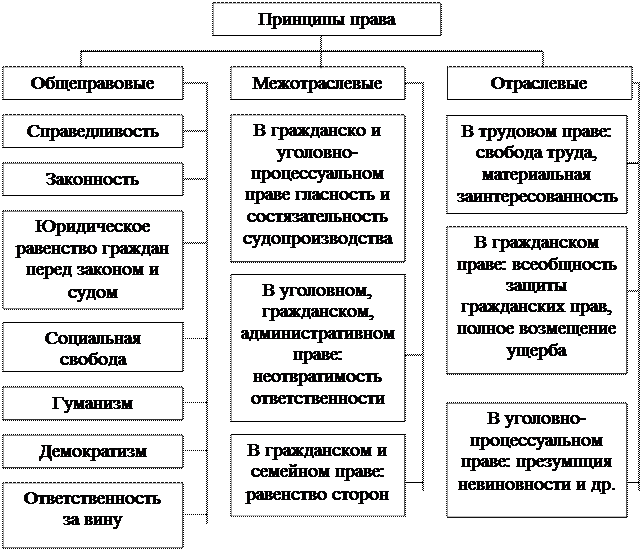 Принципы права

Общеправовые

Справедливость

Законность

Юридическое равенство граждан перед законом и судом

Социальная свобода

Гуманизм

Демократизм

Ответственность за вину

Межотраслевые

В гражданско и уголовно-процессуальном праве гласность и состязательность судопроизводства

В уголовном, гражданском, административном праве: неотвратимость ответственности

В гражданском и семейном праве: равенство сторон

Отраслевые

В трудовом праве: свобода труда, материальная заинтересованность

В гражданском праве: всеобщность защиты гражданских прав, полное возмещение ущерба

В уголовно-процессуальном праве: презумпция невиновности и др.